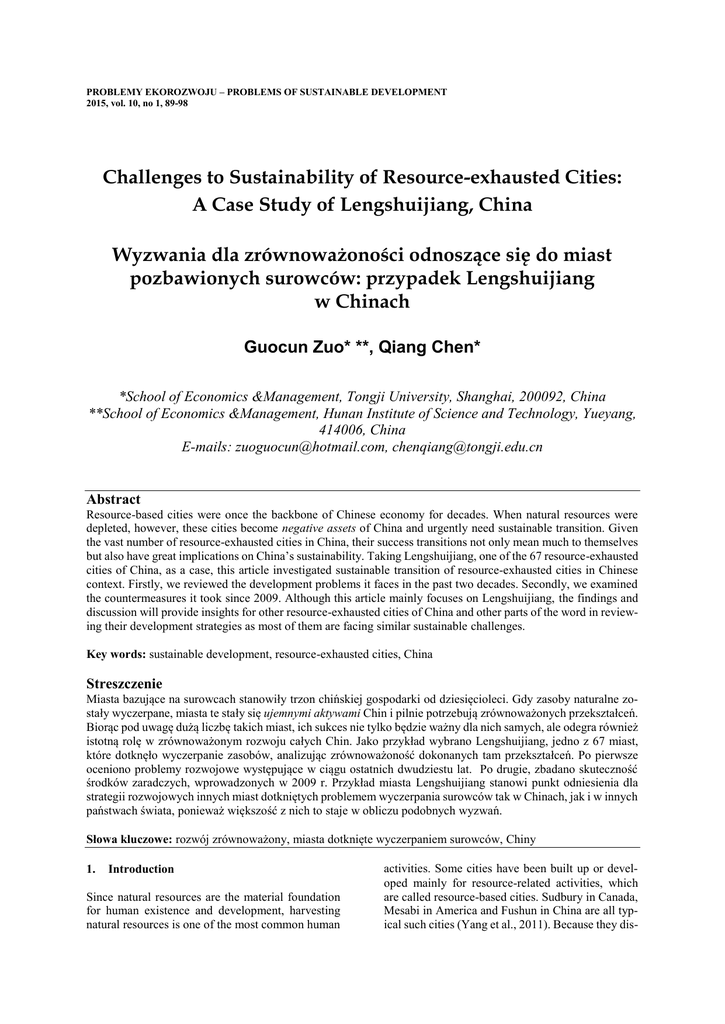 PROBLEMY EKOROZWOJU – PROBLEMS OF SUSTAINABLE DEVELOPMENT
2015, vol. 10, no 1, 89-98

Challenges to Sustainability of Resource-exhausted Cities: A Case Study of Lengshuijiang, China

Wyzwania dla zrównoważoności odnoszące się do miast pozbawionych surowców: przypadek Lengshuijiang w Chinach

Guocun Zuo* **, Qiang Chen*

*School of Economics &Management, Tongji University, Shanghai, 200092, China
**School of Economics &Management, Hunan Institute of Science and Technology, Yueyang, 414006, China
E-mails: zuoguocun@hotmail.com, chenqiang@tongji.edu.cn

Abstract
Resource-based cities were once the backbone of Chinese economy for decades. When natural resources were depleted, however, these cities become negative assets of China and urgently need sustainable transition. Given the vast number of resource-exhausted cities in China, their success transitions not only mean much to themselves but also have great implications on China's sustainability. Taking Lengshuijiang, one of the 67 resource-exhausted cities of China, as a case, this article investigated sustainable transition of resource-exhausted cities in Chinese context. Firstly, we reviewed the development problems it faces in the past two decades. Secondly, we examined the countermeasures it took since 2009. Although this article mainly focuses on Lengshuijiang, the findings and discussion will provide insights for other resource-exhausted cities of China and other parts of the word in reviewing their development strategies as most of them are facing similar sustainable challenges.

Key words: sustainable development, resource-exhausted cities, China

Streszczenie
Miasta bazujące na surowcach stanowiły trzon chińskiej gospodarki od dziesięcioleci. Gdy zasoby naturalne zostały wyczerpane, miasta te stały się ujemnymi aktywami Chin i pilnie potrzebują zrównoważonych przekształceń. Biorąc pod uwagę dużą liczbę takich miast, ich sukces nie tylko będzie ważny dla nich samych, ale odegra również istotną rolę w zrównoważonym rozwoju całych Chin. Jako przykład wybrano Lengshuijiang, jedno z 67 miast, które dotknęło wyczerpanie zasobów, analizując zrównoważoność dokonanych tam przekształceń. Po pierwsze oceniono problemy rozwojowe występujące w ciągu ostatnich dwudziestu lat. Po drugie, zbadano skuteczność środków zaradczych, wprowadzonych w 2009 r. Przykład miasta Lengshuijiang stanowi punkt odniesienia dla strategii rozwojowych innych miast dotkniętych problemem wyczerpania surowców tak w Chinach, jak i w innych państwach świata, ponieważ większość z nich to staje w obliczu podobnych wyzwań.

Słowa kluczowe: rozwój zrównoważony, miasta dotknięte wyczerpaniem surowców, Chiny

1. Introduction

Since natural resources are the material foundation for human existence and development, harvesting natural resources is one of the most common human

activities. Some cities have been built up or developed mainly for resource-related activities, which are called resource-based cities. Sudbury in Canada, Mesabi in America and Fushun in China are all typical such cities (Yang et al., 2011). Because they dis-